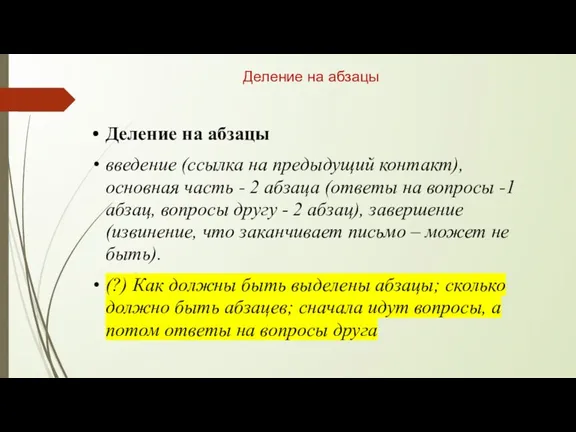 Деление на абзацы

• Деление на абзацы

• введение (ссылка на предыдущий контакт), основная часть - 2 абзаца (ответы на вопросы -1 абзац, вопросы другу - 2 абзац), завершение (извинение, что заканчивает письмо – может не быть).

• (?) Как должны быть выделены абзацы; сколько должно быть абзацев; сначала идут вопросы, а потом ответы на вопросы друга